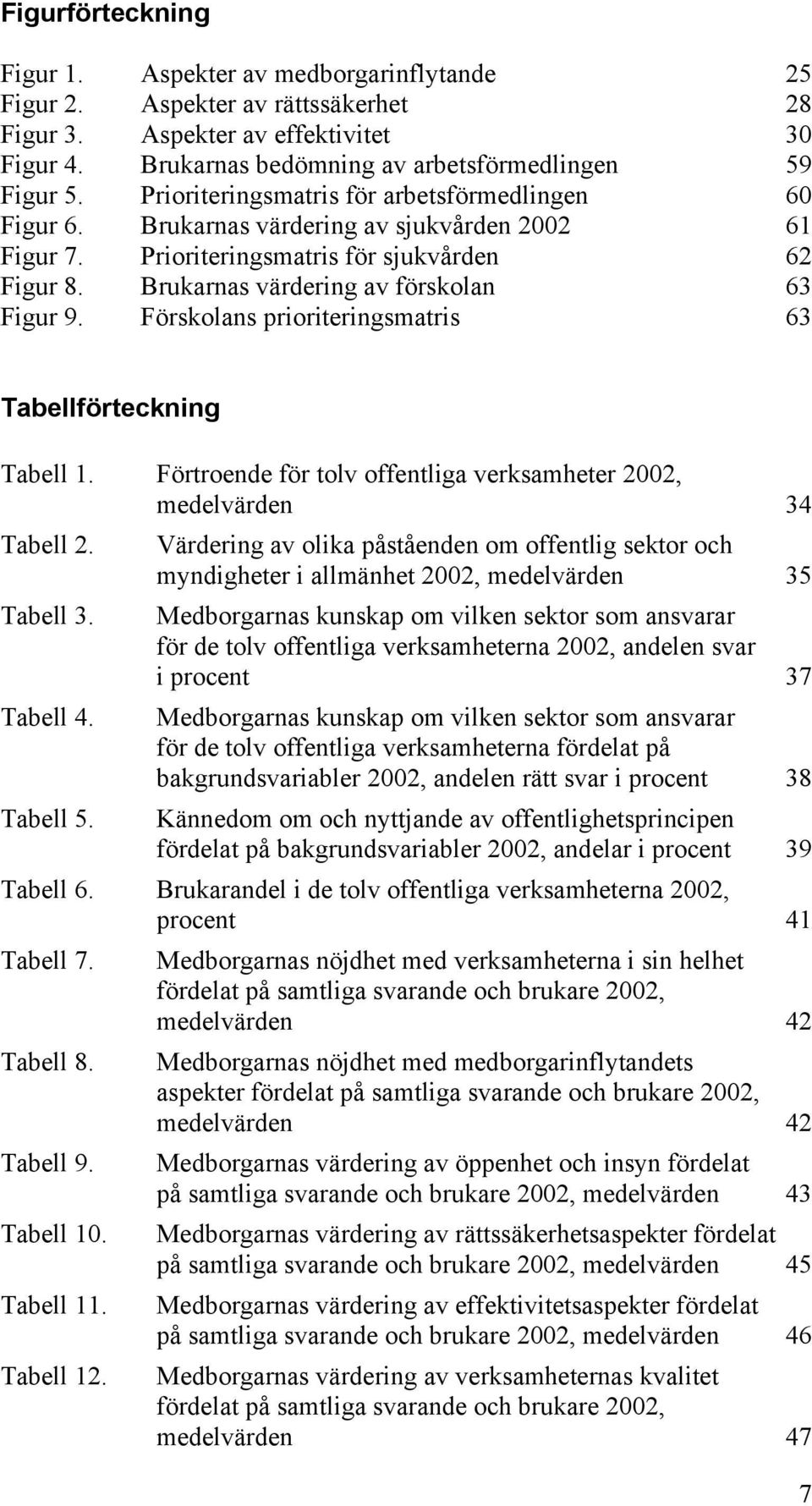 Figurförteckning

Figur 1. Aspekter av medborgarinflytande 25
Figur 2. Aspekter av rättssäkerhet 28
Figur 3. Aspekter av effektivitet 30
Figur 4. Brukarnas bedömning av arbetsförmedlingen 59
Figur 5. Prioriteringsmatris för arbetsförmedlingen 60
Figur 6. Brukarnas värdering av sjukvården 2002 61
Figur 7. Prioriteringsmatris för sjukvården 62
Figur 8. Brukarnas värdering av förskolan 63
Figur 9. Förskolans prioriteringsmatris 63

Tabellförteckning

Tabell 1. Förtroende för tolv offentliga verksamheter 2002, medelvärden 34

Tabell 2. Värdering av olika påståenden om offentlig sektor och myndigheter i allmänhet 2002, medelvärden 35

Tabell 3. Medborgarnas kunskap om vilken sektor som ansvarar för de tolv offentliga verksamheterna 2002, andelen svar i procent 37

Tabell 4. Medborgarnas kunskap om vilken sektor som ansvarar för de tolv offentliga verksamheterna fördelat på bakgrundsvariabler 2002, andelen rätt svar i procent 38

Tabell 5. Kännedom om och nyttjande av offentlighetsprincipen fördelat på bakgrundsvariabler 2002, andelar i procent 39

Tabell 6. Brukarandel i de tolv offentliga verksamheterna 2002, procent 41

Tabell 7. Medborgarnas nöjdhet med verksamheterna i sin helhet fördelat på samtliga svarande och brukare 2002, medelvärden 42

Tabell 8. Medborgarnas nöjdhet med medborgarinflytandets aspekter fördelat på samtliga svarande och brukare 2002, medelvärden 42

Tabell 9. Medborgarnas värdering av öppenhet och insyn fördelat på samtliga svarande och brukare 2002, medelvärden 43

Tabell 10. Medborgarnas värdering av rättssäkerhetsaspekter fördelat på samtliga svarande och brukare 2002, medelvärden 45

Tabell 11. Medborgarnas värdering av effektivitetsaspekter fördelat på samtliga svarande och brukare 2002, medelvärden 46

Tabell 12. Medborgarnas värdering av verksamheternas kvalitet fördelat på samtliga svarande och brukare 2002, medelvärden 47

7